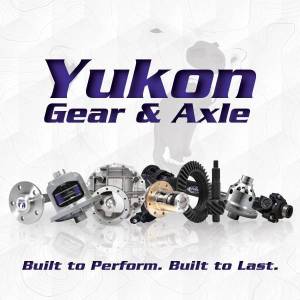 Yukon
Gear & Axle

Built to Perform. Built to Last.